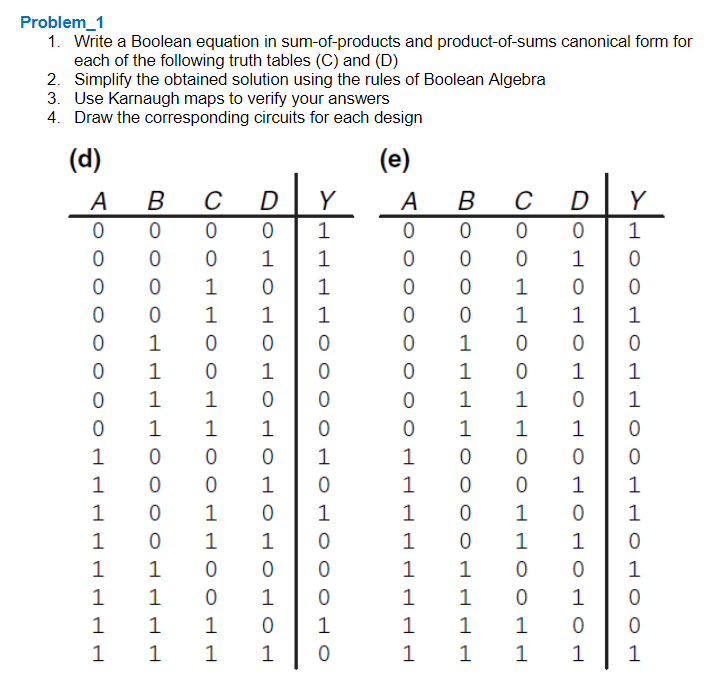 Problem_1

1. Write a Boolean equation in sum-of-products and product-of-sums canonical form for each of the following truth tables (C) and (D)
2. Simplify the obtained solution using the rules of Boolean Algebra
3. Use Karnaugh maps to verify your answers
4. Draw the corresponding circuits for each design

(d)

| A | B | C | D | Y |
|---|---|---|---|---|
| 0 | 0 | 0 | 0 | 1 |
| 0 | 0 | 0 | 1 | 1 |
| 0 | 0 | 1 | 0 | 1 |
| 0 | 0 | 1 | 1 | 1 |
| 0 | 1 | 0 | 0 | 0 |
| 0 | 1 | 0 | 1 | 0 |
| 0 | 1 | 1 | 0 | 0 |
| 0 | 1 | 1 | 1 | 0 |
| 1 | 0 | 0 | 0 | 1 |
| 1 | 0 | 0 | 1 | 0 |
| 1 | 0 | 1 | 0 | 1 |
| 1 | 0 | 1 | 1 | 0 |
| 1 | 1 | 0 | 0 | 0 |
| 1 | 1 | 0 | 1 | 0 |
| 1 | 1 | 1 | 0 | 1 |
| 1 | 1 | 1 | 1 | 0 |

(e)

| A | B | C | D | Y |
|---|---|---|---|---|
| 0 | 0 | 0 | 0 | 1 |
| 0 | 0 | 0 | 1 | 0 |
| 0 | 0 | 1 | 0 | 0 |
| 0 | 0 | 1 | 1 | 1 |
| 0 | 1 | 0 | 0 | 0 |
| 0 | 1 | 0 | 1 | 1 |
| 0 | 1 | 1 | 0 | 1 |
| 0 | 1 | 1 | 1 | 0 |
| 1 | 0 | 0 | 0 | 0 |
| 1 | 0 | 0 | 1 | 1 |
| 1 | 0 | 1 | 0 | 1 |
| 1 | 0 | 1 | 1 | 0 |
| 1 | 1 | 0 | 0 | 1 |
| 1 | 1 | 0 | 1 | 0 |
| 1 | 1 | 1 | 0 | 0 |
| 1 | 1 | 1 | 1 | 1 |